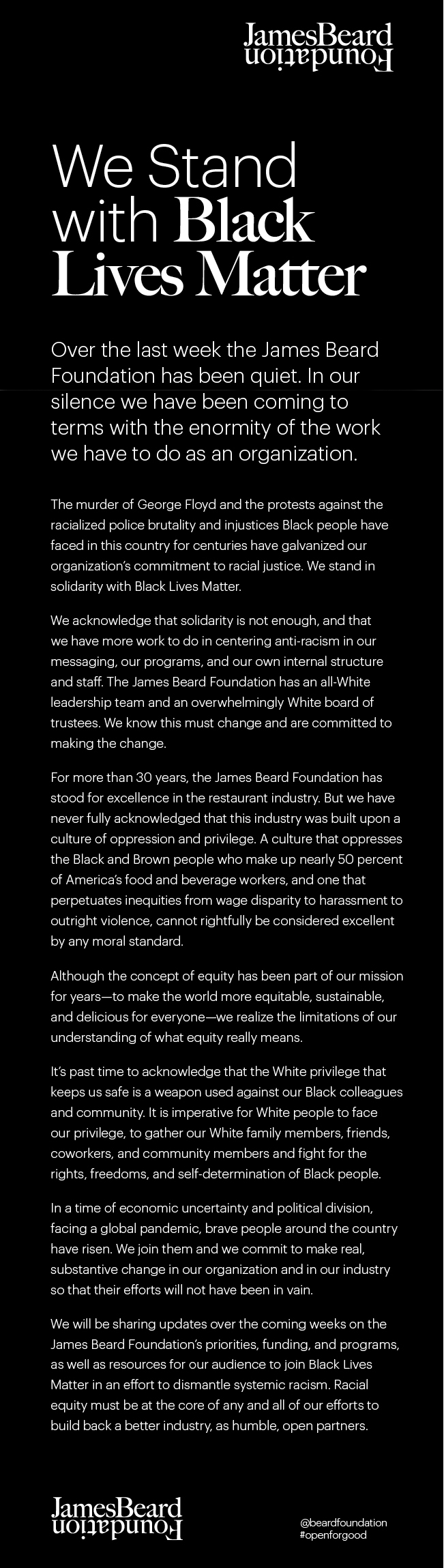 JamesBeard Foundation

We Stand with Black Lives Matter

Over the last week the James Beard Foundation has been quiet. In our silence we have been coming to terms with the enormity of the work we have to do as an organization.

The murder of George Floyd and the protests against the racialized police brutality and injustices Black people have faced in this country for centuries have galvanized our organization's commitment to racial justice. We stand in solidarity with Black Lives Matter.

We acknowledge that solidarity is not enough, and that we have more work to do in centering anti-racism in our messaging, our programs, and our own internal structure and staff. The James Beard Foundation has an all-White leadership team and an overwhelmingly White board of trustees. We know this must change and are committed to making the change.

For more than 30 years, the James Beard Foundation has stood for excellence in the restaurant industry. But we have never fully acknowledged that this industry was built upon a culture of oppression and privilege. A culture that oppresses the Black and Brown people who make up nearly 50 percent of America's food and beverage workers, and one that perpetuates inequities from wage disparity to harassment to outright violence, cannot rightfully be considered excellent by any moral standard.

Although the concept of equity has been part of our mission for years—to make the world more equitable, sustainable, and delicious for everyone—we realize the limitations of our understanding of what equity really means.

It's past time to acknowledge that the White privilege that keeps us safe is a weapon used against our Black colleagues and community. It is imperative for White people to face our privilege, to gather our White family members, friends, coworkers, and community members and fight for the rights, freedoms, and self-determination of Black people.

In a time of economic uncertainty and political division, facing a global pandemic, brave people around the country have risen. We join them and we commit to make real, substantive change in our organization and in our industry so that their efforts will not have been in vain.

We will be sharing updates over the coming weeks on the James Beard Foundation's priorities, funding, and programs, as well as resources for our audience to join Black Lives Matter in an effort to dismantle systemic racism. Racial equity must be at the core of any and all of our efforts to build back a better industry, as humble, open partners.

JamesBeard Foundation

@beardfoundation
#openforgood